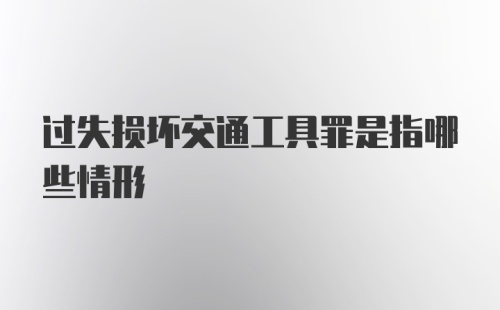 过失损坏交通工具罪是指哪些情形